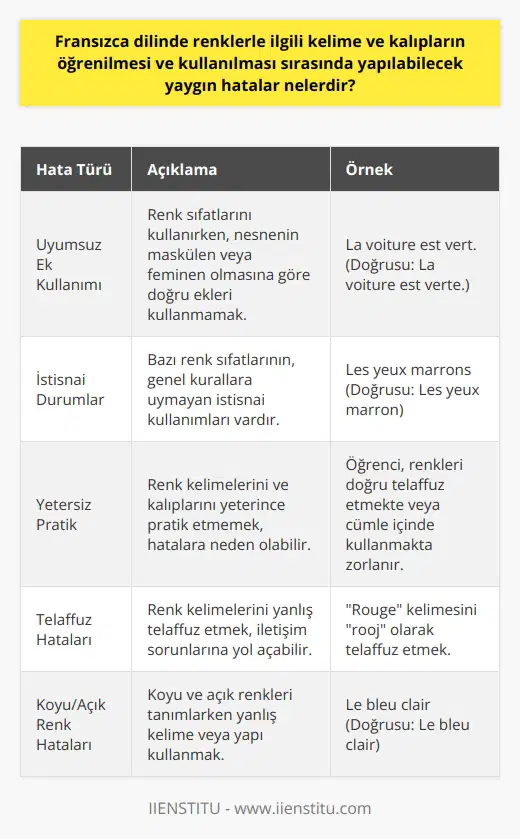 Fransızca dilinde renklerle ilgili kelime ve kalıpların öğrenilmesi ve kullanılması sırasında yapılabilecek yaygın hatalar nelerdir?

| Hata Türü | Açıklama | Örnek |
|---|---|---|
| Uyumsuz Ek Kullanımı | Renk sıfatlarını kullanırken, nesnenin maskülen veya feminen olmasına göre doğru ekleri kullanmamak. | La voiture est vert. (Doğrusu: La voiture est verte.) |
| İstisnai Durumlar | Bazı renk sıfatlarının, genel kurallara uymayan istisnai kullanımları vardır. | Les yeux marrons (Doğrusu: Les yeux marron) |
| Yetersiz Pratik | Renk kelimelerini ve kalıplarını yeterince pratik etmemek, hatalara neden olabilir. | Öğrenci, renkleri doğru telaffuz etmekte veya cümle içinde kullanmakta zorlanır. |
| Telaffuz Hataları | Renk kelimelerini yanlış telaffuz etmek, iletişim sorunlarına yol açabilir. | "Rouge" kelimesini "rooj" olarak telaffuz etmek. |
| Koyu/Açık Renk Hataları | Koyu ve açık renkleri tanımlarken yanlış kelime veya yapı kullanmak. | Le bleu clair (Doğrusu: Le bleu clair) |

IIENSTITU - www.iienstitu.com